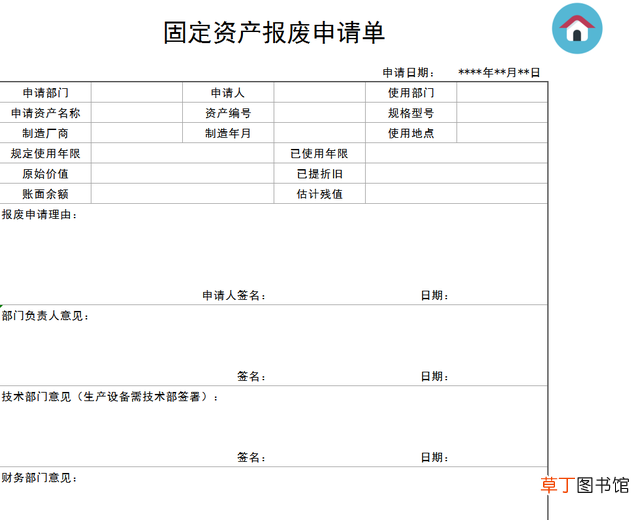 固定资产报废申请单

申请日期： ****年**月**日

| 申请部门 | | 申请人 | | 使用部门 | |
|---|---|---|---|---|---|
| 申请资产名称 | | 资产编号 | | 规格型号 | |
| 制造厂商 | | 制造年月 | | 使用地点 | |
| 规定使用年限 | | | 已使用年限 | | |
| 原始价值 | | | 已提折旧 | | |
| 账面余额 | | | 估计残值 | | |

报废申请理由：

申请人签名： 日期：

部门负责人意见：

签名： 日期：

技术部门意见（生产设备需技术部签署）：

签名： 日期：

财务部门意见：

草丁图书馆